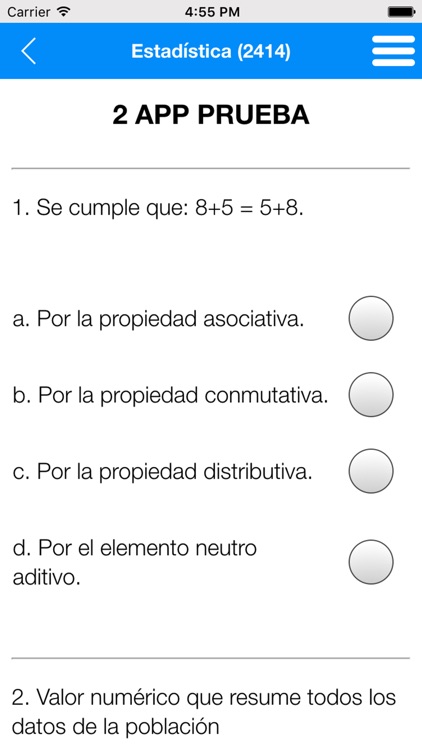 Carrier 4:55 PM

Estadística (2414)

2 APP PRUEBA

1. Se cumple que: $8+5 = 5+8$.

a. Por la propiedad asociativa.

b. Por la propiedad conmutativa.

c. Por la propiedad distributiva.

d. Por el elemento neutro aditivo.

2. Valor numérico que resume todos los datos de la población